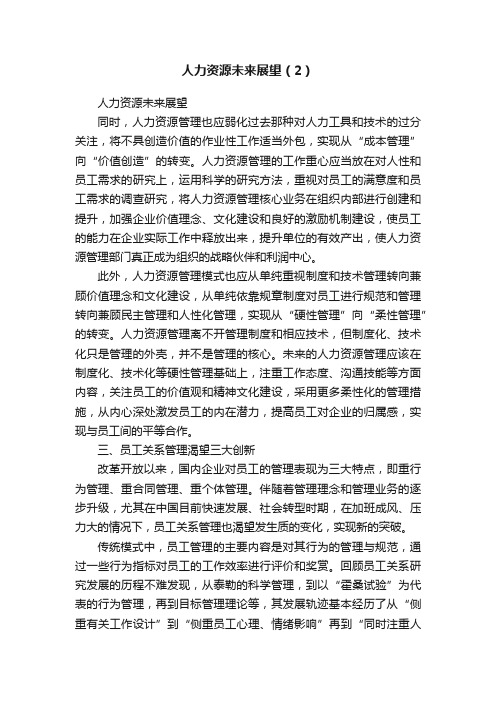 人力资源未来展望（2）

人力资源未来展望

同时，人力资源管理也应弱化过去那种对人力工具和技术的过分关注，将不具创造价值的作业性工作适当外包，实现从“成本管理”向“价值创造”的转变。人力资源管理的工作重心应当放在对人性和员工需求的研究上，运用科学的研究方法，重视对员工的满意度和员工需求的调查研究，将人力资源管理核心业务在组织内部进行创建和提升，加强企业价值理念、文化建设和良好的激励机制建设，使员工的能力在企业实际工作中释放出来，提升单位的有效产出，使人力资源管理部门真正成为组织的战略伙伴和利润中心。

此外，人力资源管理模式也应从单纯重视制度和技术管理转向兼顾价值理念和文化建设，从单纯依靠规章制度对员工进行规范和管理转向兼顾民主管理和人性化管理，实现从“硬性管理”向“柔性管理”的转变。人力资源管理离不开管理制度和相应技术，但制度化、技术化只是管理的外壳，并不是管理的核心。未来的人力资源管理应该在制度化、技术化等硬性管理基础上，注重工作态度、沟通技能等方面内容，关注员工的价值观和精神文化建设，采用更多柔性化的管理措施，从内心深处激发员工的内在潜力，提高员工对企业的归属感，实现与员工间的平等合作。

三、员工关系管理渴望三大创新

改革开放以来，国内企业对员工的管理表现为三大特点，即重行为管理、重合同管理、重个体管理。伴随着管理理念和管理业务的逐步升级，尤其在中国目前快速发展、社会转型时期，在加班成风、压力大的情况下，员工关系管理也渴望发生质的变化，实现新的突破。

传统模式中，员工管理的主要内容是对其行为的管理与规范，通过一些行为指标对员工的工作效率进行评价和奖赏。回顾员工关系研究发展的历程不难发现，从泰勒的科学管理，到以“霍桑试验”为代表的行为管理，再到目标管理理论等，其发展轨迹基本经历了从“侧重有关工作设计”到“侧重员工心理、情绪影响”再到“同时注重人